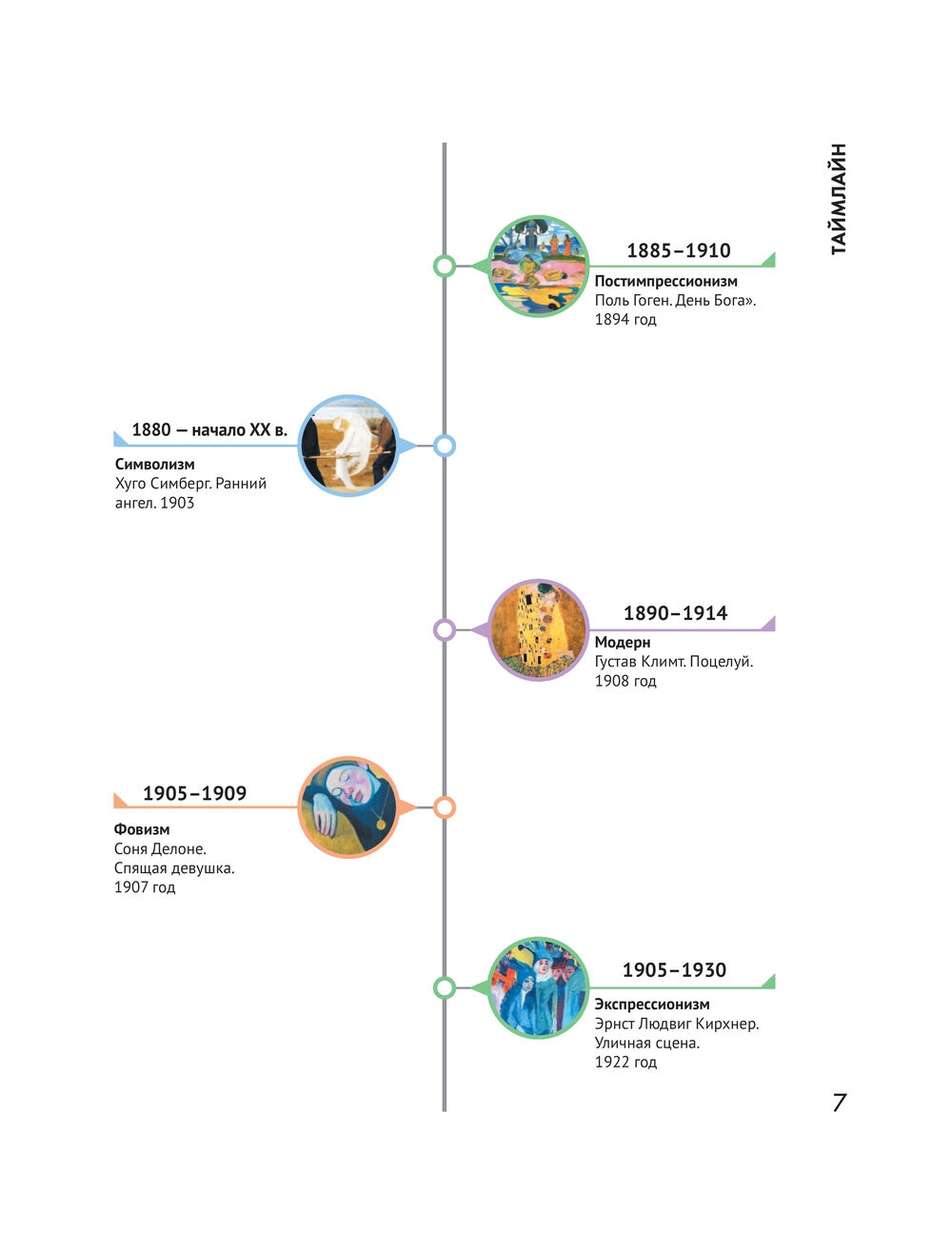 ТАЙМЛАЙН

1885–1910
Постимпрессионизм
Поль Гоген. День Бога». 1894 год

1880 — начало XX в.
Символизм
Хуго Симберг. Ранний ангел. 1903

1890–1914
Модерн
Густав Климт. Поцелуй. 1908 год

1905–1909
Фовизм
Соня Делоне. Спящая девушка. 1907 год

1905–1930
Экспрессионизм
Эрнст Людвиг Кирхнер. Уличная сцена. 1922 год

7